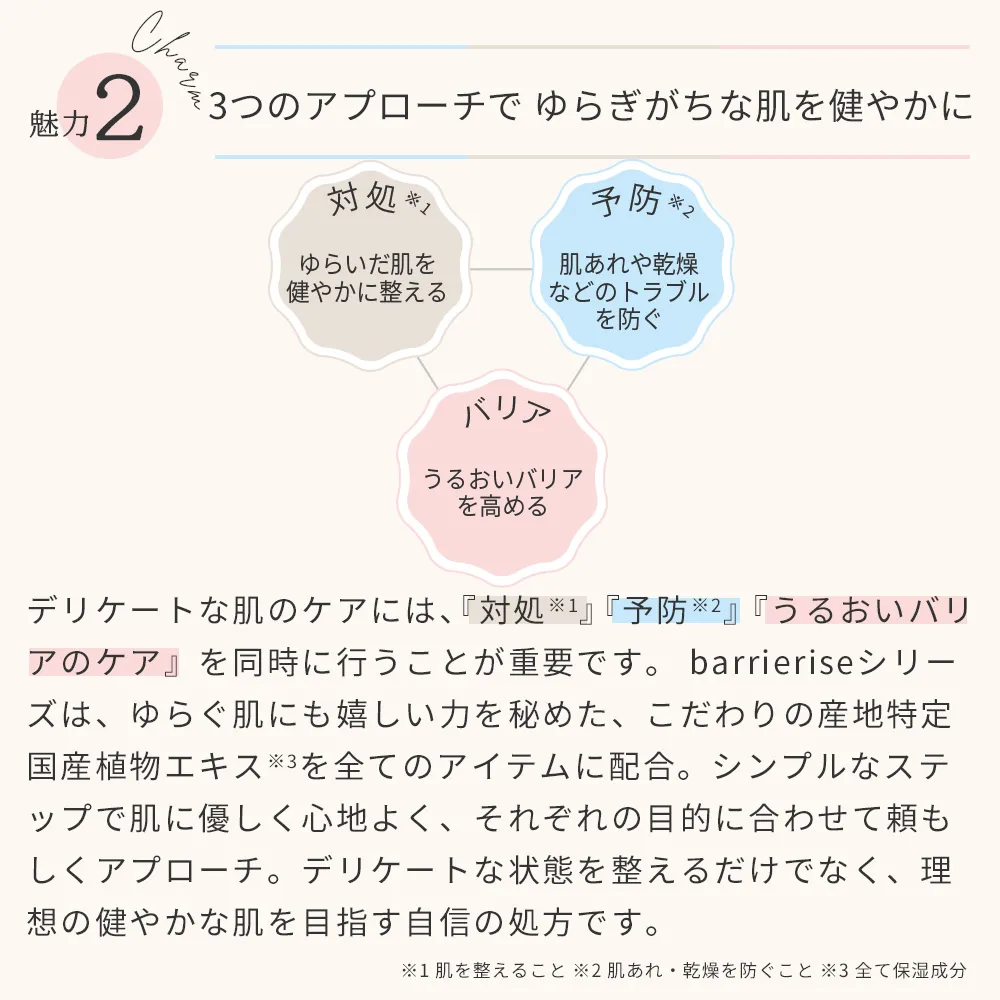 Charm

魅力2

3つのアプローチで ゆらぎがちな肌を健やかに

対処※1
ゆらいだ肌を健やかに整える

予防※2
肌あれや乾燥などのトラブルを防ぐ

バリア
うるおいバリアを高める

デリケートな肌のケアには、『対処※1』『予防※2』『うるおいバリアのケア』を同時に行うことが重要です。 barrieriseシリーズは、ゆらぐ肌にも嬉しい力を秘めた、こだわりの産地特定国産植物エキス※3を全てのアイテムに配合。シンプルなステップで肌に優しく心地よく、それぞれの目的に合わせて頼もしくアプローチ。デリケートな状態を整えるだけでなく、理想の健やかな肌を目指す自信の処方です。

※1 肌を整えること ※2 肌あれ・乾燥を防ぐこと ※3 全て保湿成分